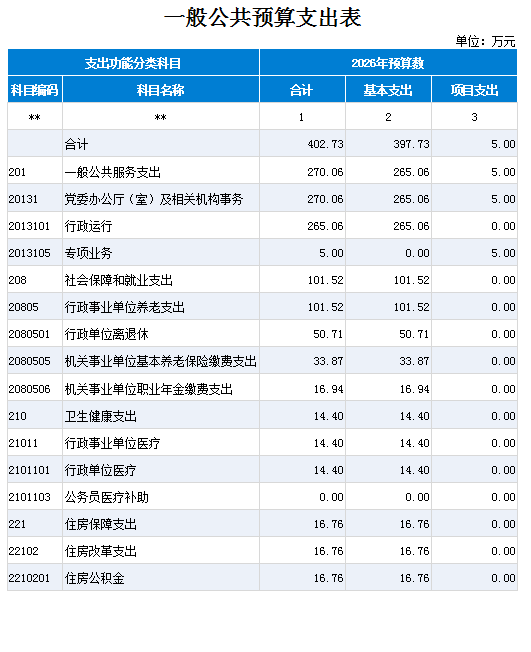 一般公共预算支出表

单位：万元

| 支出功能分类科目 | | 2026年预算数 | | |
|---|---|---|---|---|
| 科目编码 | 科目名称 | 合计 | 基本支出 | 项目支出 |
| ** | ** | 1 | 2 | 3 |
| | 合计 | 402.73 | 397.73 | 5.00 |
| 201 | 一般公共服务支出 | 270.06 | 265.06 | 5.00 |
| 20131 | 党委办公厅（室）及相关机构事务 | 270.06 | 265.06 | 5.00 |
| 2013101 | 行政运行 | 265.06 | 265.06 | 0.00 |
| 2013105 | 专项业务 | 5.00 | 0.00 | 5.00 |
| 208 | 社会保障和就业支出 | 101.52 | 101.52 | 0.00 |
| 20805 | 行政事业单位养老支出 | 101.52 | 101.52 | 0.00 |
| 2080501 | 行政单位离退休 | 50.71 | 50.71 | 0.00 |
| 2080505 | 机关事业单位基本养老保险缴费支出 | 33.87 | 33.87 | 0.00 |
| 2080506 | 机关事业单位职业年金缴费支出 | 16.94 | 16.94 | 0.00 |
| 210 | 卫生健康支出 | 14.40 | 14.40 | 0.00 |
| 21011 | 行政事业单位医疗 | 14.40 | 14.40 | 0.00 |
| 2101101 | 行政单位医疗 | 14.40 | 14.40 | 0.00 |
| 2101103 | 公务员医疗补助 | 0.00 | 0.00 | 0.00 |
| 221 | 住房保障支出 | 16.76 | 16.76 | 0.00 |
| 22102 | 住房改革支出 | 16.76 | 16.76 | 0.00 |
| 2210201 | 住房公积金 | 16.76 | 16.76 | 0.00 |